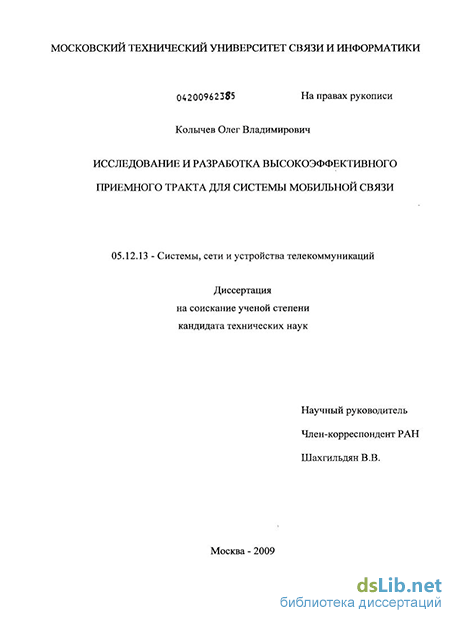 МОСКОВСКИЙ ТЕХНИЧЕСКИЙ УНИВЕРСИТЕТ СВЯЗИ И ИНФОРМАТИКИ

04200962385

На правах рукописи

Колычев Олег Владимирович

ИССЛЕДОВАНИЕ И РАЗРАБОТКА ВЫСОКОЭФФЕКТИВНОГО ПРИЕМНОГО ТРАКТА ДЛЯ СИСТЕМЫ МОБИЛЬНОЙ СВЯЗИ

05.12.13 - Системы, сети и устройства телекоммуникаций

Диссертация
на соискание ученой степени
кандидата технических наук

Научный руководитель
Член-корреспондент РАН
Шахгильдян В.В.

Москва - 2009

dsLib.net
библиотека диссертаций